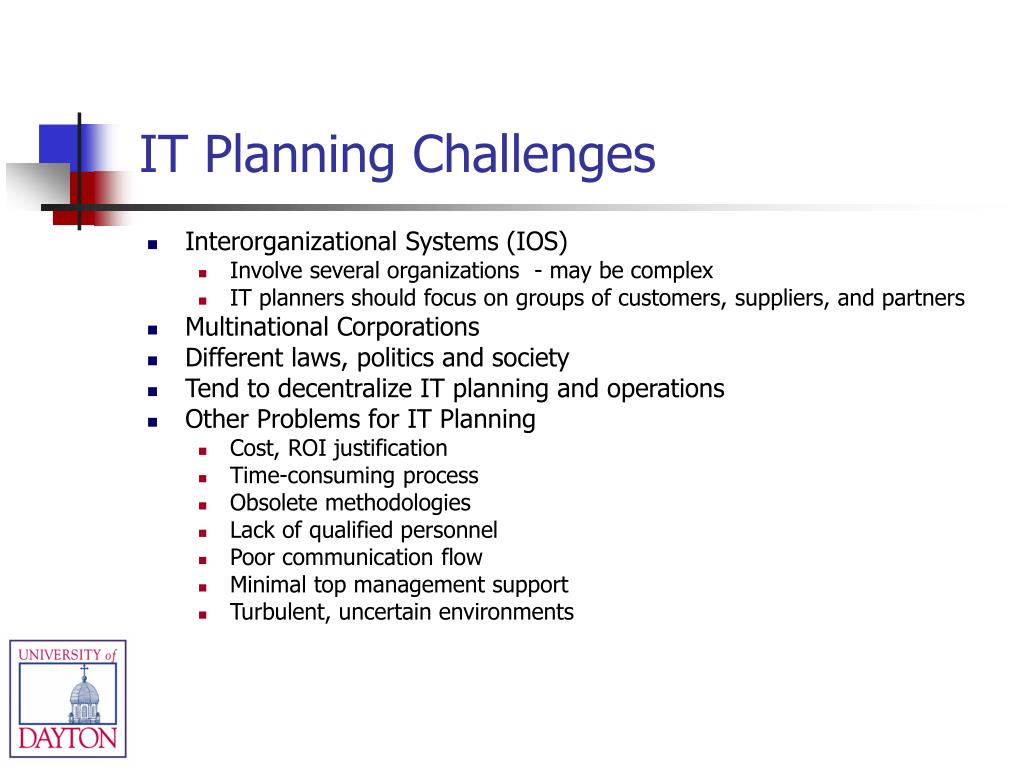 IT Planning Challenges

- Interorganizational Systems (IOS)
  - Involve several organizations - may be complex
  - IT planners should focus on groups of customers, suppliers, and partners
- Multinational Corporations
- Different laws, politics and society
- Tend to decentralize IT planning and operations
- Other Problems for IT Planning
  - Cost, ROI justification
  - Time-consuming process
  - Obsolete methodologies
  - Lack of qualified personnel
  - Poor communication flow
  - Minimal top management support
  - Turbulent, uncertain environments

UNIVERSITY of DAYTON